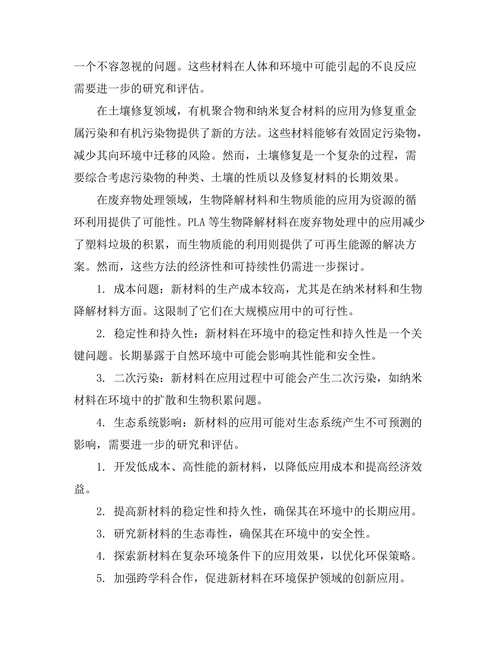 一个不容忽视的问题。这些材料在人体和环境中可能引起的不良反应需要进一步的研究和评估。

在土壤修复领域，有机聚合物和纳米复合材料的应用为修复重金属污染和有机污染物提供了新的方法。这些材料能够有效固定污染物，减少其向环境中迁移的风险。然而，土壤修复是一个复杂的过程，需要综合考虑污染物的种类、土壤的性质以及修复材料的长期效果。

在废弃物处理领域，生物降解材料和生物质能的应用为资源的循环利用提供了可能性。PLA 等生物降解材料在废弃物处理中的应用减少了塑料垃圾的积累，而生物质能的利用则提供了可再生能源的解决方案。然而，这些方法的经济性和可持续性仍需进一步探讨。

1. 成本问题：新材料的生产成本较高，尤其是在纳米材料和生物降解材料方面。这限制了它们在大规模应用中的可行性。

2. 稳定性和持久性：新材料在环境中的稳定性和持久性是一个关键问题。长期暴露于自然环境中可能会影响其性能和安全性。

3. 二次污染：新材料在应用过程中可能会产生二次污染，如纳米材料在环境中的扩散和生物积累问题。

4. 生态系统影响：新材料的应用可能对生态系统产生不可预测的影响，需要进一步的研究和评估。

1. 开发低成本、高性能的新材料，以降低应用成本和提高经济效益。

2. 提高新材料的稳定性和持久性，确保其在环境中的长期应用。

3. 研究新材料的生态毒性，确保其在环境中的安全性。

4. 探索新材料在复杂环境条件下的应用效果，以优化环保策略。

5. 加强跨学科合作，促进新材料在环境保护领域的创新应用。